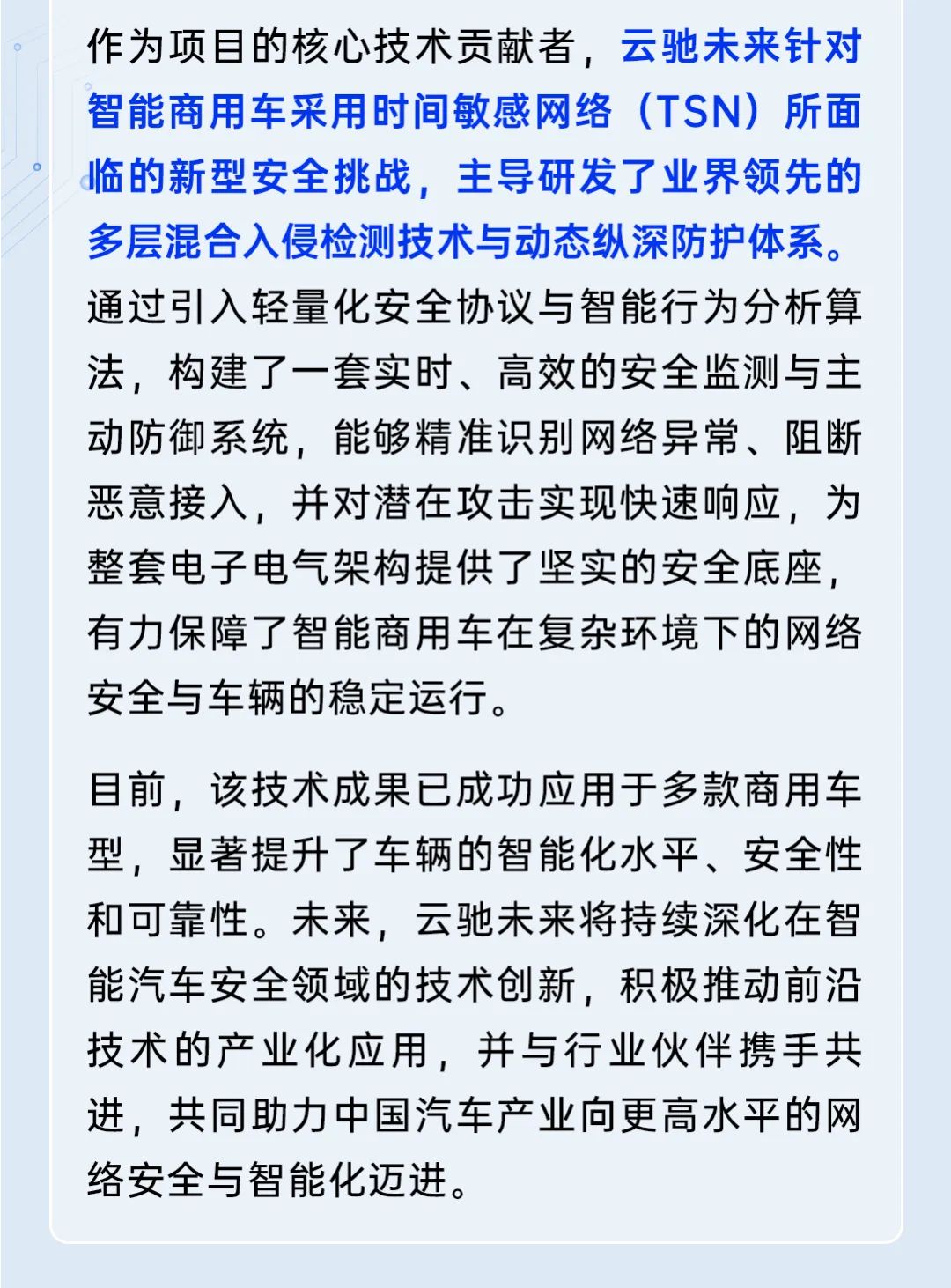 作为项目的核心技术贡献者，云驰未来针对智能商用车采用时间敏感网络（TSN）所面临的新型安全挑战，主导研发了业界领先的多层混合入侵检测技术与动态纵深防护体系。通过引入轻量化安全协议与智能行为分析算法，构建了一套实时、高效的安全监测与主动防御系统，能够精准识别网络异常、阻断恶意接入，并对潜在攻击实现快速响应，为整套电子电气架构提供了坚实的安全底座，有力保障了智能商用车在复杂环境下的网络安全与车辆的稳定运行。

目前，该技术成果已成功应用于多款商用车型，显著提升了车辆的智能化水平、安全性和可靠性。未来，云驰未来将持续深化在智能汽车安全领域的技术创新，积极推动前沿技术的产业化应用，并与行业伙伴携手共进，共同助力中国汽车产业向更高水平的网络安全与智能化迈进。